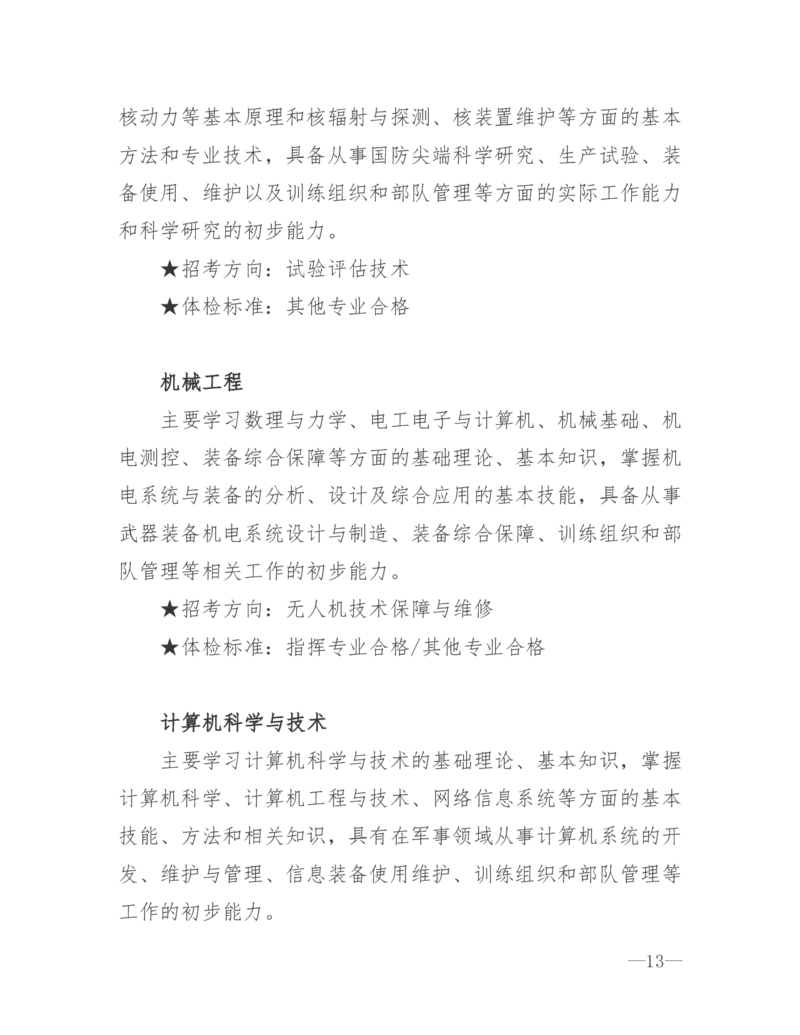 核动力等基本原理和核辐射与探测、核装置维护等方面的基本方法和专业技术，具备从事国防尖端科学研究、生产试验、装备使用、维护以及训练组织和部队管理等方面的实际工作能力和科学研究的初步能力。

★招考方向：试验评估技术

★体检标准：其他专业合格

机械工程

主要学习数理与力学、电工电子与计算机、机械基础、机电测控、装备综合保障等方面的基础理论、基本知识，掌握机电系统与装备的分析、设计及综合应用的基本技能，具备从事武器装备机电系统设计与制造、装备综合保障、训练组织和部队管理等相关工作的初步能力。

★招考方向：无人机技术保障与维修

★体检标准：指挥专业合格/其他专业合格

计算机科学与技术

主要学习计算机科学与技术的基础理论、基本知识，掌握计算机科学、计算机工程与技术、网络信息系统等方面的基本技能、方法和相关知识，具有在军事领域从事计算机系统的开发、维护与管理、信息装备使用维护、训练组织和部队管理等工作的初步能力。

—13—